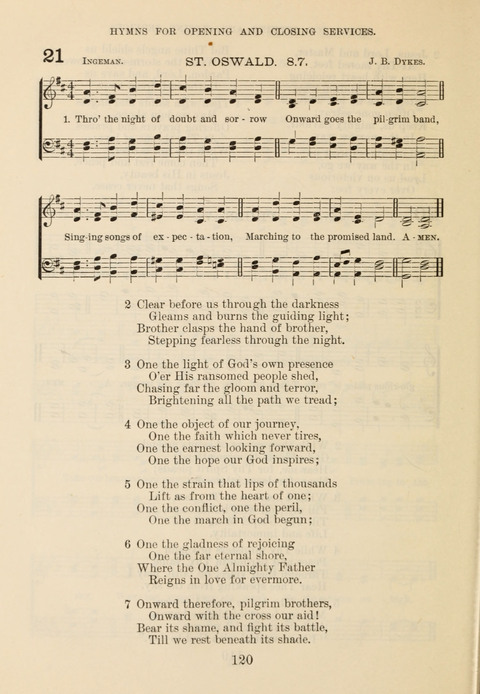 HYMNS FOR OPENING AND CLOSING SERVICES.

21 INGEMAN. ST. OSWALD. 8.7. J. B. DYKES.

1. Thro' the night of doubt and sor - row Onward goes the pil-grim band,

Sing-ing songs of ex - pec - ta - tion, Marching to the promised land. A - MEN.

2 Clear before us through the darkness
Gleams and burns the guiding light;
Brother clasps the hand of brother,
Stepping fearless through the night.

3 One the light of God's own presence
O'er His ransomed people shed,
Chasing far the gloom and terror,
Brightening all the path we tread;

4 One the object of our journey,
One the faith which never tires,
One the earnest looking forward,
One the hope our God inspires;

5 One the strain that lips of thousands
Lift as from the heart of one;
One the conflict, one the peril,
One the march in God begun;

6 One the gladness of rejoicing
One the far eternal shore,
Where the One Almighty Father
Reigns in love for evermore.

7 Onward therefore, pilgrim brothers,
Onward with the cross our aid!
Bear its shame, and fight its battle,
Till we rest beneath its shade.

120